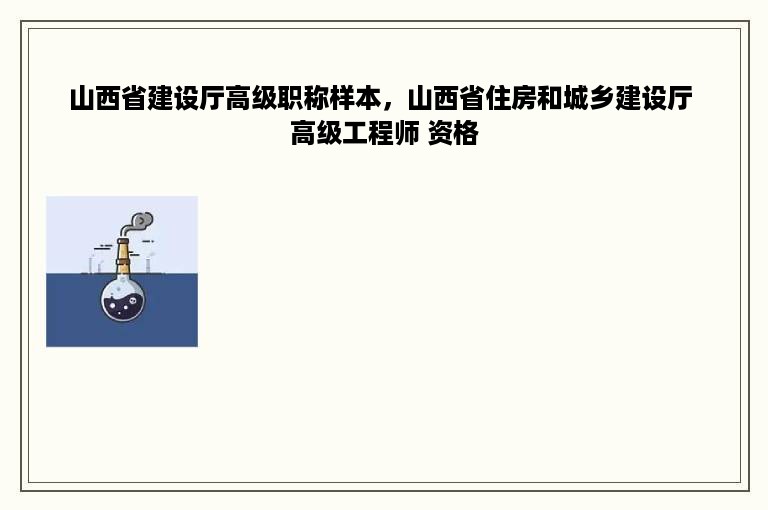 山西省建设厅高级职称样本，山西省住房和城乡建设厅高级工程师 资格